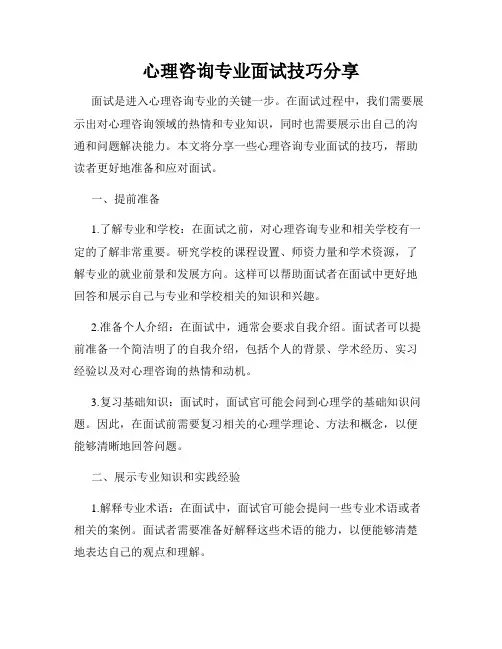 心理咨询专业面试技巧分享

面试是进入心理咨询专业的关键一步。在面试过程中，我们需要展示出对心理咨询领域的热情和专业知识，同时也需要展示出自己的沟通和问题解决能力。本文将分享一些心理咨询专业面试的技巧，帮助读者更好地准备和应对面试。

一、提前准备

1.了解专业和学校：在面试之前，对心理咨询专业和相关学校有一定的了解非常重要。研究学校的课程设置、师资力量和学术资源，了解专业的就业前景和发展方向。这样可以帮助面试者在面试中更好地回答和展示自己与专业和学校相关的知识和兴趣。

2.准备个人介绍：在面试中，通常会要求自我介绍。面试者可以提前准备一个简洁明了的自我介绍，包括个人的背景、学术经历、实习经验以及对心理咨询的热情和动机。

3.复习基础知识：面试时，面试官可能会问到心理学的基础知识问题。因此，在面试前需要复习相关的心理学理论、方法和概念，以便能够清晰地回答问题。

二、展示专业知识和实践经验

1.解释专业术语：在面试中，面试官可能会提问一些专业术语或者相关的案例。面试者需要准备好解释这些术语的能力，以便能够清楚地表达自己的观点和理解。